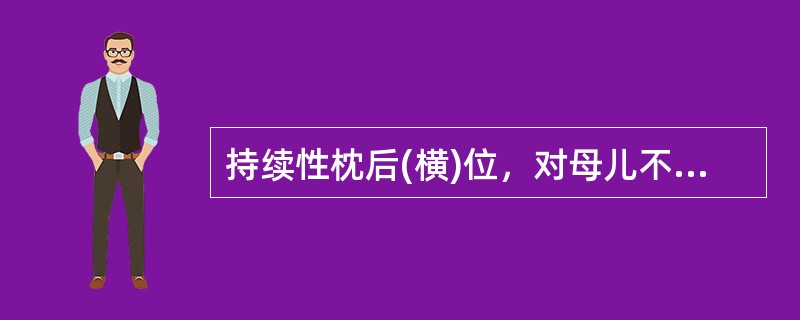 持续性枕后(横)位，对母儿不...